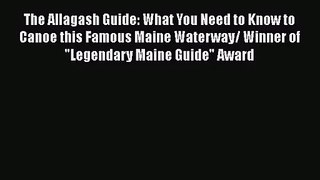 The Allagash Guide: What You Need to Know to Canoe this Famous Maine Waterway/ Winner of "Legendary Maine Guide" Award